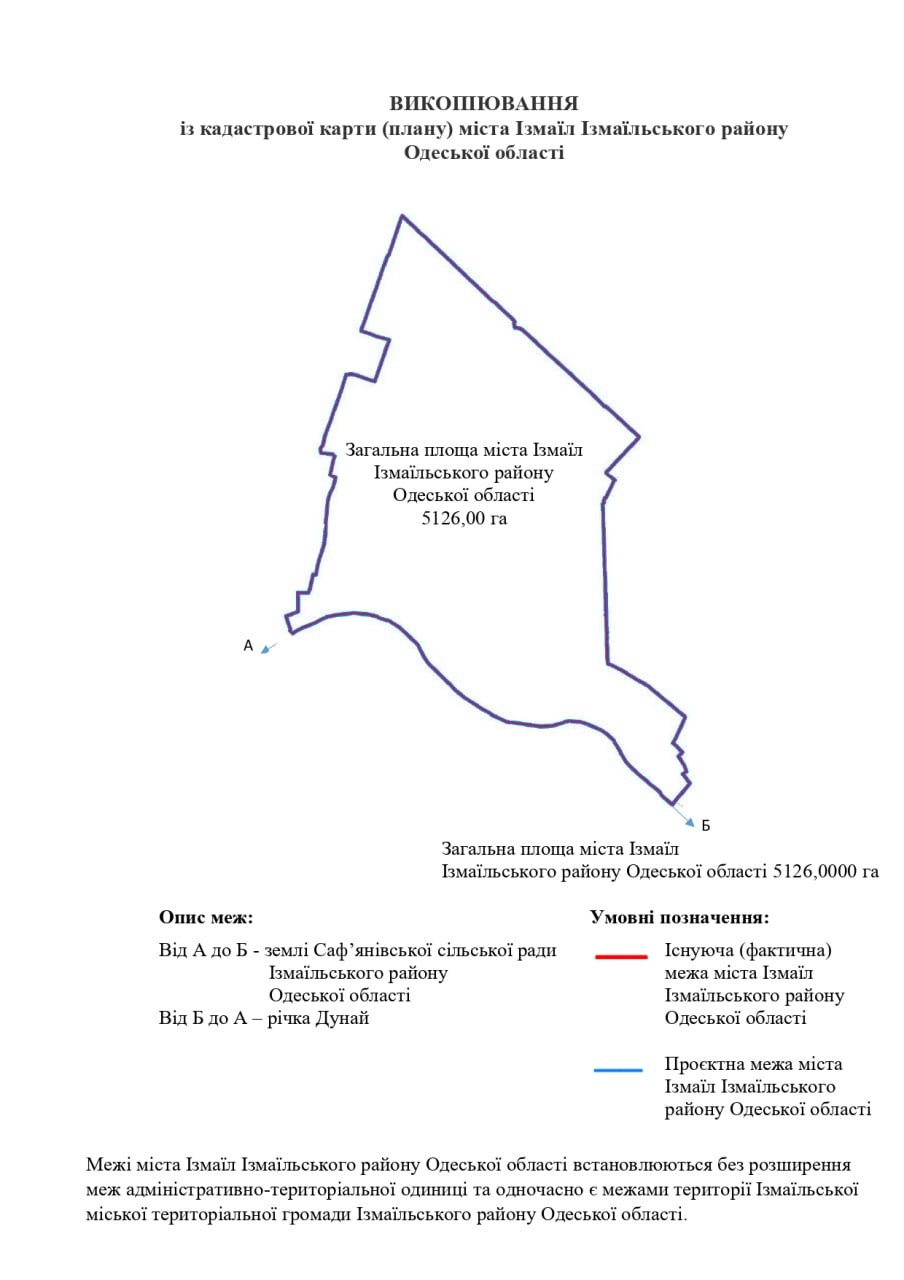 ВИКОПІЮВАННЯ
із кадастрової карти (плану) міста Ізмаїл Ізмаїльського району Одеської області

Загальна площа міста Ізмаїл Ізмаїльського району Одеської області 5126,00 га

А

Б

Загальна площа міста Ізмаїл Ізмаїльського району Одеської області 5126,0000 га

Опис меж:

Від А до Б - землі Саф'янівської сільської ради Ізмаїльського району Одеської області
Від Б до А – річка Дунай

Умовні позначення:

Існуюча (фактична) межа міста Ізмаїл Ізмаїльського району Одеської області

Проєктна межа міста Ізмаїл Ізмаїльського району Одеської області

Межі міста Ізмаїл Ізмаїльського району Одеської області встановлюються без розширення меж адміністративно-територіальної одиниці та одночасно є межами території Ізмаїльської міської територіальної громади Ізмаїльського району Одеської області.